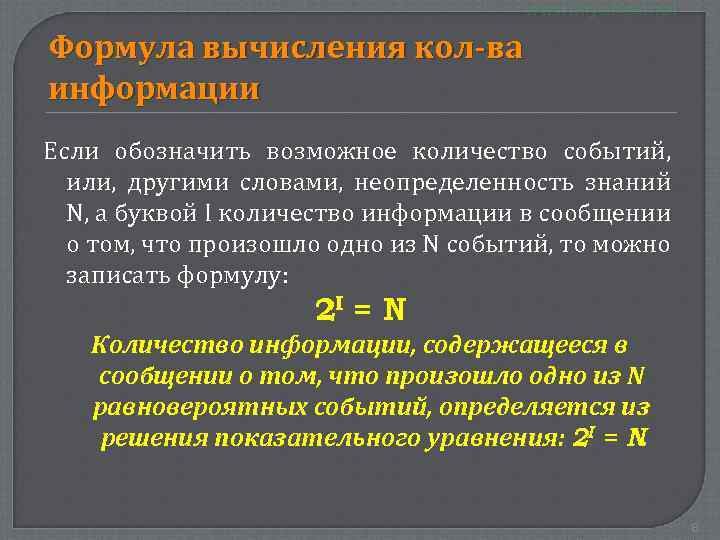 Формула вычисления кол-ва информации

Если обозначить возможное количество событий, или, другими словами, неопределенность знаний N, а буквой I количество информации в сообщении о том, что произошло одно из N событий, то можно записать формулу:

$2^I = N$

Количество информации, содержащееся в сообщении о том, что произошло одно из N равновероятных событий, определяется из решения показательного уравнения: $2^I = N$

6